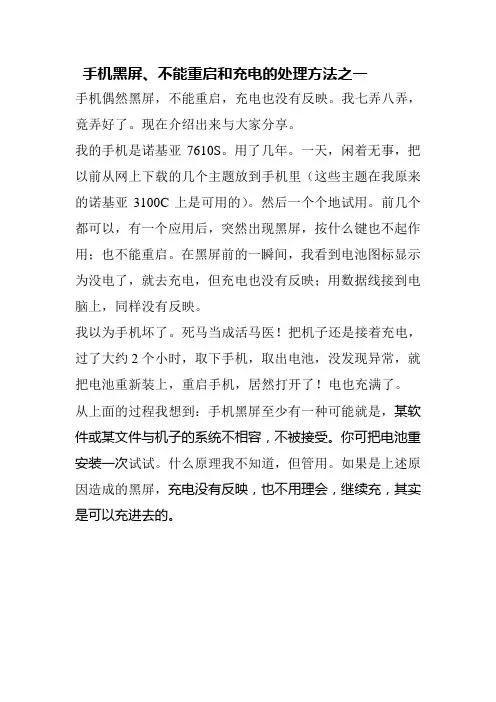 手机黑屏、不能重启和充电的处理方法之一

手机偶然黑屏，不能重启，充电也没有反映。我七弄八弄，竟弄好了。现在介绍出来与大家分享。

我的手机是诺基亚 7610S。用了几年。一天，闲着无事，把以前从网上下载的几个主题放到手机里（这些主题在我原来的诺基亚 3100C 上是可用的）。然后一个个地试用。前几个都可以，有一个应用后，突然出现黑屏，按什么键也不起作用；也不能重启。在黑屏前的一瞬间，我看到电池图标显示为没电了，就去充电，但充电也没有反映；用数据线接到电脑上，同样没有反映。

我以为手机坏了。死马当成活马医！把机子还是接着充电，过了大约 2 个小时，取下手机，取出电池，没发现异常，就把电池重新装上，重启手机，居然打开了！电也充满了。

从上面的过程我想到：手机黑屏至少有一种可能就是，某软件或某文件与机子的系统不相容，不被接受。你可把电池重安装一次试试。什么原理我不知道，但管用。如果是上述原因造成的黑屏，充电没有反映，也不用理会，继续充，其实是可以充进去的。